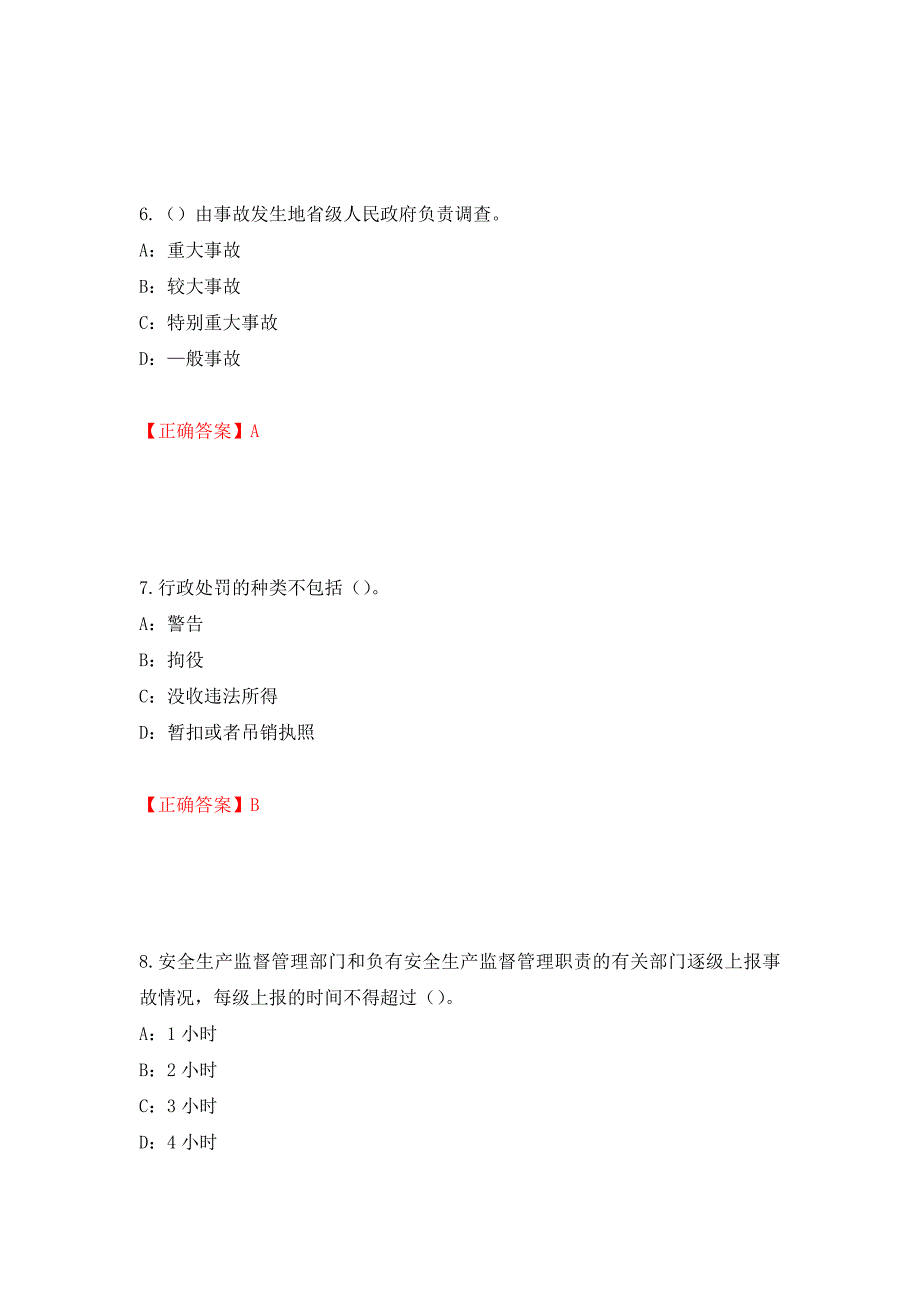 6.（）由事故发生地省级人民政府负责调查。

A：重大事故

B：较大事故

C：特别重大事故

D：一般事故

【正确答案】A

7.行政处罚的种类不包括（）。

A：警告

B：拘役

C：没收违法所得

D：暂扣或者吊销执照

【正确答案】B

8.安全生产监督管理部门和负有安全生产监督管理职责的有关部门逐级上报事故情况，每级上报的时间不得超过（）。

A：1 小时

B：2 小时

C：3 小时

D：4 小时